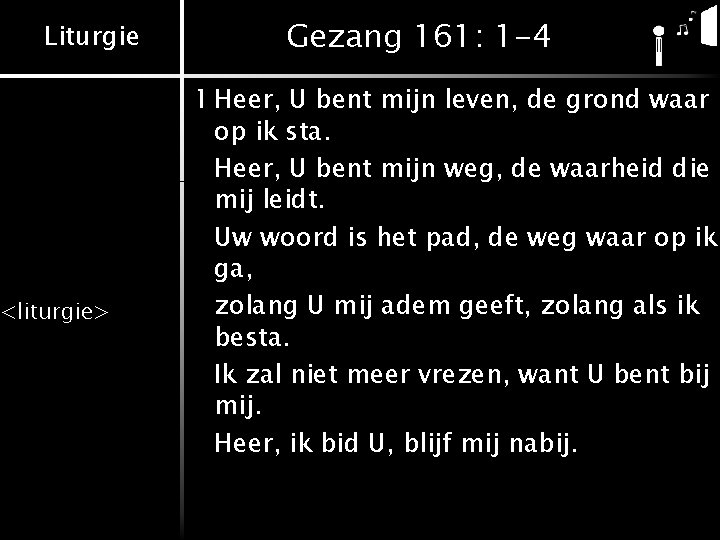 Liturgie

Gezang 161: 1-4

<liturgie>

1 Heer, U bent mijn leven, de grond waar op ik sta.
Heer, U bent mijn weg, de waarheid die mij leidt.
Uw woord is het pad, de weg waar op ik ga,
zolang U mij adem geeft, zolang als ik besta.
Ik zal niet meer vrezen, want U bent bij mij.
Heer, ik bid U, blijf mij nabij.